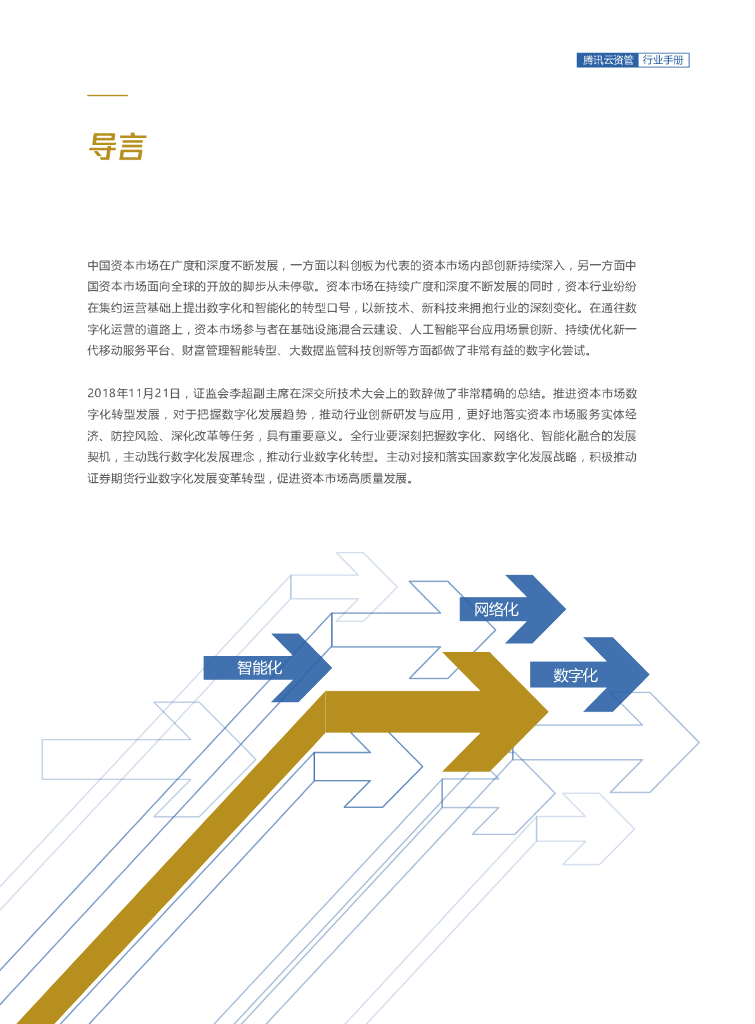 腾讯云资管 行业手册

导言

中国资本市场在广度和深度不断发展，一方面以科创板为代表的资本市场内部创新持续深入，另一方面中国资本市场面向全球的开放的脚步从未停歇。资本市场在持续广度和深度不断发展的同时，资本行业纷纷在集约运营基础上提出数字化和智能化的转型口号，以新技术、新科技来拥抱行业的深刻变化。在通往数字化运营的道路上，资本市场参与者在基础设施混合云建设、人工智能平台应用场景创新、持续优化新一代移动服务平台、财富管理智能转型、大数据监管科技创新等方面都做了非常有益的数字化尝试。

2018年11月21日，证监会李超副主席在深交所技术大会上的致辞做了非常精确的总结。推进资本市场数字化转型发展，对于把握数字化发展趋势，推动行业创新研发与应用，更好地落实资本市场服务实体经济、防控风险、深化改革等任务，具有重要意义。全行业要深刻把握数字化、网络化、智能化融合的发展契机，主动践行数字化发展理念，推动行业数字化转型。主动对接和落实国家数字化发展战略，积极推动证券期货行业数字化发展变革转型，促进资本市场高质量发展。

网络化

智能化

数字化